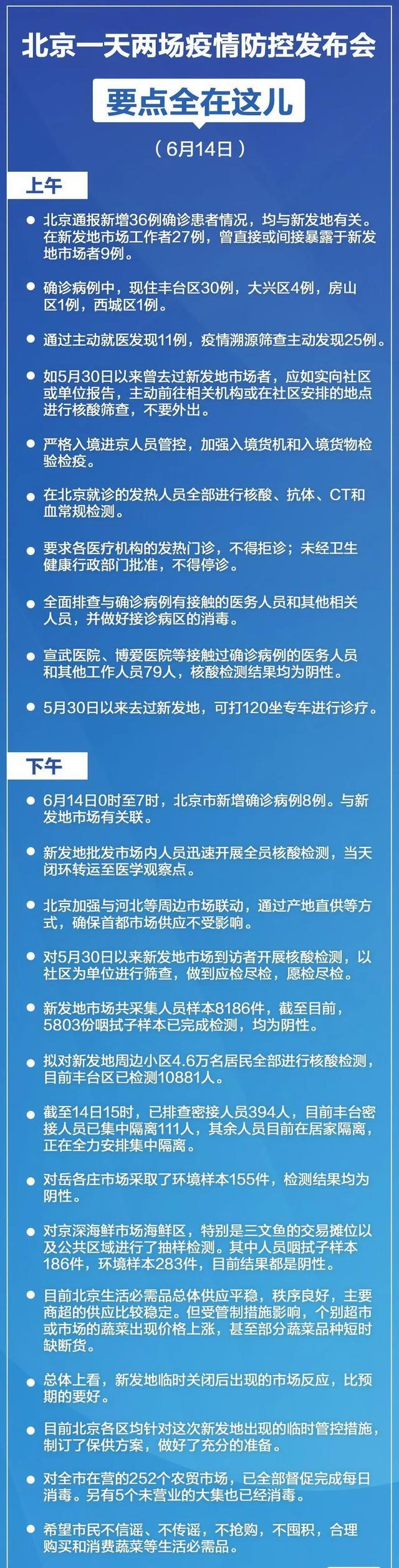 北京一天两场疫情防控发布会

要点全在这儿

（6月14日）

上午

● 北京通报新增36例确诊患者情况，均与新发地有关。在新发地市场工作者27例，曾直接或间接暴露于新发地市场者9例。

● 确诊病例中，现住丰台区30例，大兴区4例，房山区1例，西城区1例。

● 通过主动就医发现11例，疫情溯源筛查主动发现25例。

● 如5月30日以来曾去过新发地市场者，应如实向社区或单位报告，主动前往相关机构或在社区安排的地点进行核酸筛查，不要外出。

● 严格入境进京人员管控，加强入境货机和入境货物检验检疫。

● 在北京就诊的发热人员全部进行核酸、抗体、CT和血常规检测。

● 要求各医疗机构的发热门诊，不得拒诊；未经卫生健康行政部门批准，不得停诊。

● 全面排查与确诊病例有接触的医务人员和其他相关人员，并做好接诊病区的消毒。

● 宣武医院、博爱医院等接触过确诊病例的医务人员和其他工作人员79人，核酸检测结果均为阴性。

● 5月30日以来去过新发地，可打120坐专车进行诊疗。

下午

● 6月14日0时至7时，北京市新增确诊病例8例。与新发地市场有关联。

● 新发地批发市场内人员迅速开展全员核酸检测，当天闭环转运至医学观察点。

● 北京加强与河北等周边市场联动，通过产地直供等方式，确保首都市场供应不受影响。

● 对5月30日以来新发地市场到访者开展核酸检测，以社区为单位进行筛查，做到应检尽检，愿检尽检。

● 新发地市场共采集人员样本8186件，截至目前，5803份咽拭子样本已完成检测，均为阴性。

● 拟对新发地周边小区4.6万名居民全部进行核酸检测，目前丰台区已检测10881人。

● 截至14日15时，已排查密接人员394人，目前丰台密接人员已集中隔离111人，其余人员目前在居家隔离，正在全力安排集中隔离。

● 对岳各庄市场采取了环境样本155件，检测结果均为阴性。

● 对京深海鲜市场海鲜区，特别是三文鱼的交易摊位以及公共区域进行了抽样检测。其中人员咽拭子样本186件，环境样本283件，目前结果都是阴性。

● 目前北京生活必需品总体供应平稳，秩序良好，主要商超的供应比较稳定。但受管制措施影响，个别超市或市场的蔬菜出现价格上涨，甚至部分蔬菜品种短时缺断货。

● 总体上看，新发地临时关闭后出现的市场反应，比预期的要好。

● 目前北京各区均针对这次新发地出现的临时管控措施，制订了保供方案，做好了充分的准备。

● 对全市在营的252个农贸市场，已全部督促完成每日消毒。另有5个未营业的大集也已经消毒。

● 希望市民不信谣、不传谣，不抢购，不囤积，合理购买和消费蔬菜等生活必需品。